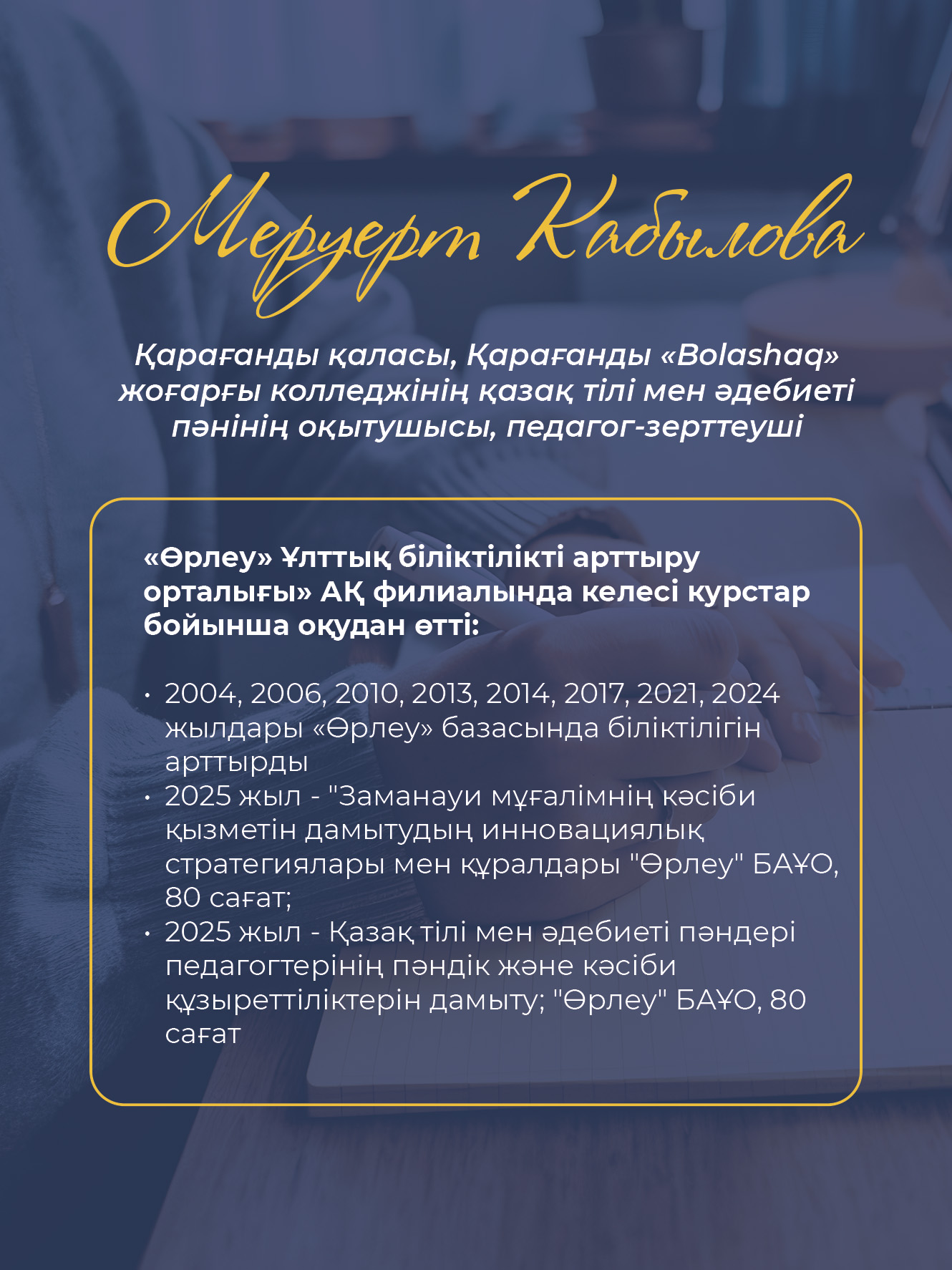 Меруерт Кабылова

Қарағанды қаласы, Қарағанды «Bolashaq» жоғарғы колледжінің қазақ тілі мен әдебиеті пәнінің оқытушысы, педагог-зерттеуші

«Өрлеу» Ұлттық біліктілікті арттыру орталығы» АҚ филиалында келесі курстар бойынша оқудан өтті:

• 2004, 2006, 2010, 2013, 2014, 2017, 2021, 2024 жылдары «Өрлеу» базасында біліктілігін арттырды
• 2025 жыл - "Заманауи мұғалімнің кәсіби қызметін дамытудың инновациялық стратегиялары мен құралдары "Өрлеу" БАҰО, 80 сағат;
• 2025 жыл - Қазақ тілі мен әдебиеті пәндері педагогтерінің пәндік және кәсіби құзыреттіліктерін дамыту; "Өрлеу" БАҰО, 80 сағат